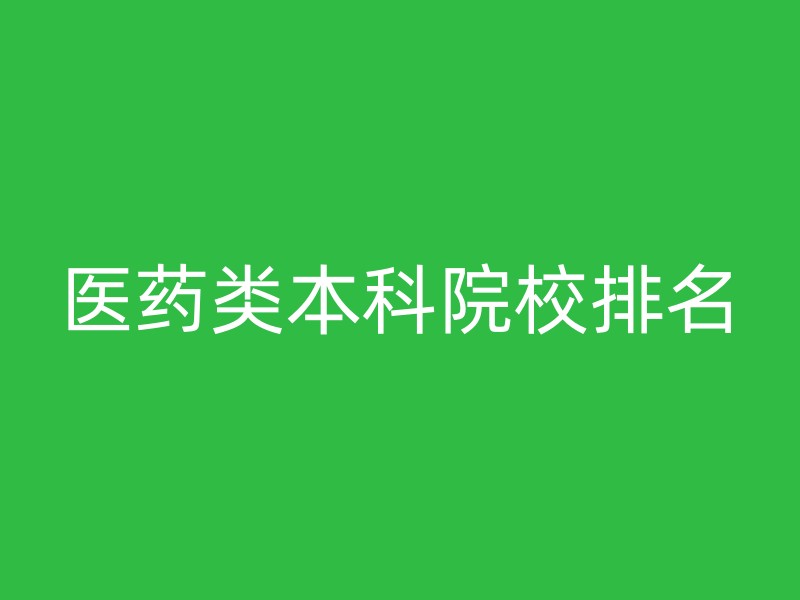 医药类本科院校排名